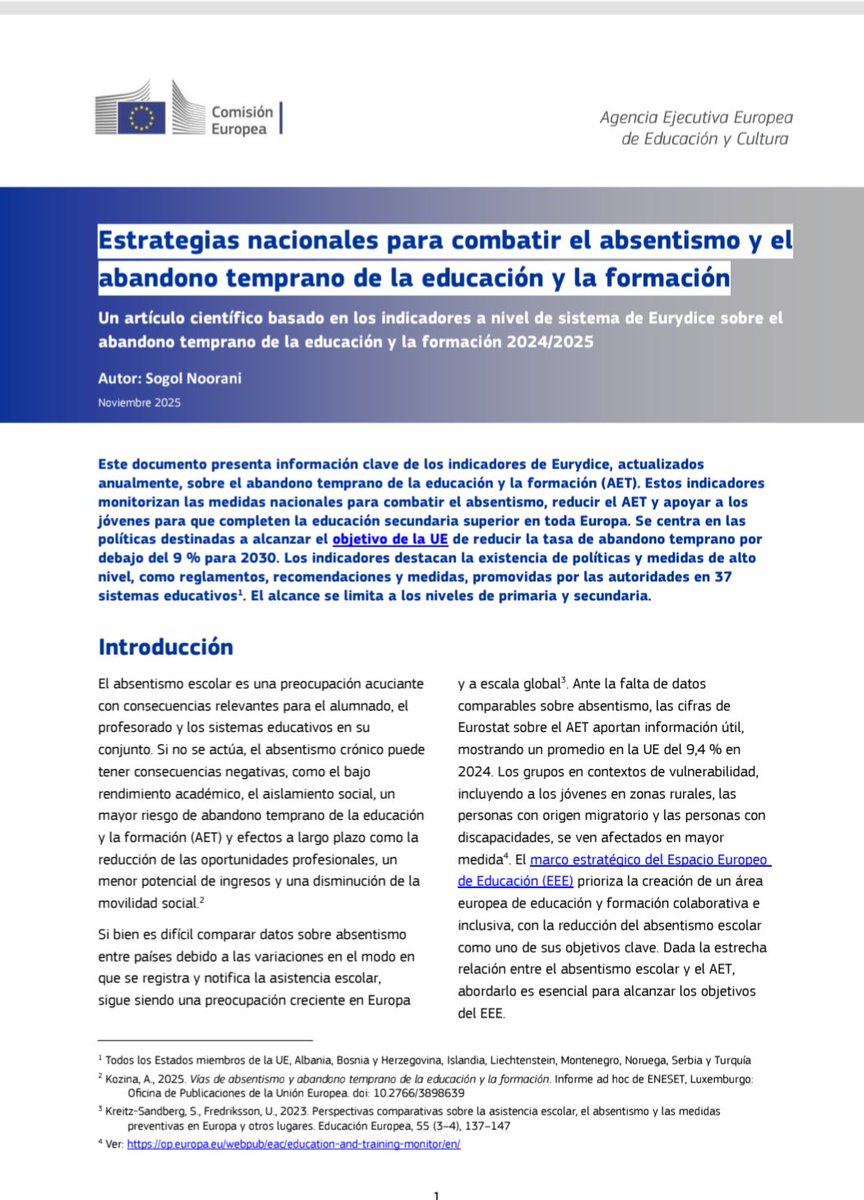 Comisión Europea

Agencia Ejecutiva Europea de Educación y Cultura

Estrategias nacionales para combatir el absentismo y el abandono temprano de la educación y la formación

Un artículo científico basado en los indicadores a nivel de sistema de Eurydice sobre el abandono temprano de la educación y la formación 2024/2025

Autor: Sogol Noorani

Noviembre 2025

Este documento presenta información clave de los indicadores de Eurydice, actualizados anualmente, sobre el abandono temprano de la educación y la formación (AET). Estos indicadores monitorizan las medidas nacionales para combatir el absentismo, reducir el AET y apoyar a los jóvenes para que completen la educación secundaria superior en toda Europa. Se centra en las políticas destinadas a alcanzar el objetivo de la UE de reducir la tasa de abandono temprano por debajo del 9 % para 2030. Los indicadores destacan la existencia de políticas y medidas de alto nivel, como reglamentos, recomendaciones y medidas, promovidas por las autoridades en 37 sistemas educativos$^{1}$. El alcance se limita a los niveles de primaria y secundaria.

Introducción

El absentismo escolar es una preocupación acuciante con consecuencias relevantes para el alumnado, el profesorado y los sistemas educativos en su conjunto. Si no se actúa, el absentismo crónico puede tener consecuencias negativas, como el bajo rendimiento académico, el aislamiento social, un mayor riesgo de abandono temprano de la educación y la formación (AET) y efectos a largo plazo como la reducción de las oportunidades profesionales, un menor potencial de ingresos y una disminución de la movilidad social.$^{2}$

Si bien es difícil comparar datos sobre absentismo entre países debido a las variaciones en el modo en que se registra y notifica la asistencia escolar, sigue siendo una preocupación creciente en Europa y a escala global$^{3}$. Ante la falta de datos comparables sobre absentismo, las cifras de Eurostat sobre el AET aportan información útil, mostrando un promedio en la UE del 9,4 % en 2024. Los grupos en contextos de vulnerabilidad, incluyendo a los jóvenes en zonas rurales, las personas con origen migratorio y las personas con discapacidades, se ven afectados en mayor medida$^{4}$. El marco estratégico del Espacio Europeo de Educación (EEE) prioriza la creación de un área europea de educación y formación colaborativa e inclusiva, con la reducción del absentismo escolar como uno de sus objetivos clave. Dada la estrecha relación entre el absentismo escolar y el AET, abordarlo es esencial para alcanzar los objetivos del EEE.

$^{1}$ Todos los Estados miembros de la UE, Albania, Bosnia y Herzegovina, Islandia, Liechtenstein, Montenegro, Noruega, Serbia y Turquía

$^{2}$ Kozina, A., 2025. Vías de absentismo y abandono temprano de la educación y la formación. Informe ad hoc de ENESET, Luxemburgo: Oficina de Publicaciones de la Unión Europea. doi: 10.2766/3898639

$^{3}$ Kreitz-Sandberg, S., Fredriksson, U., 2023. Perspectivas comparativas sobre la asistencia escolar, el absentismo y las medidas preventivas en Europa y otros lugares. Educación Europea, 55 (3–4), 137–147

$^{4}$ Ver: https://op.europa.eu/webpub/eac/education-and-training-monitor/en/

1